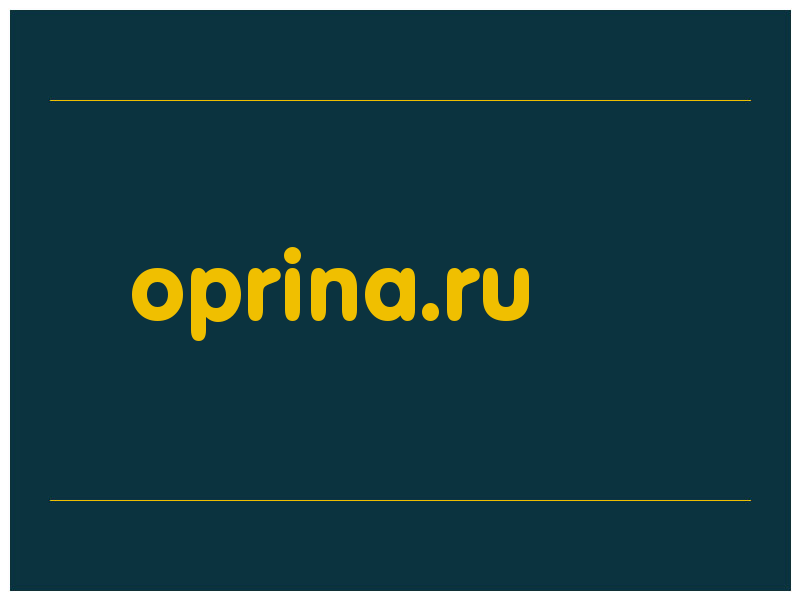 oprina.ru